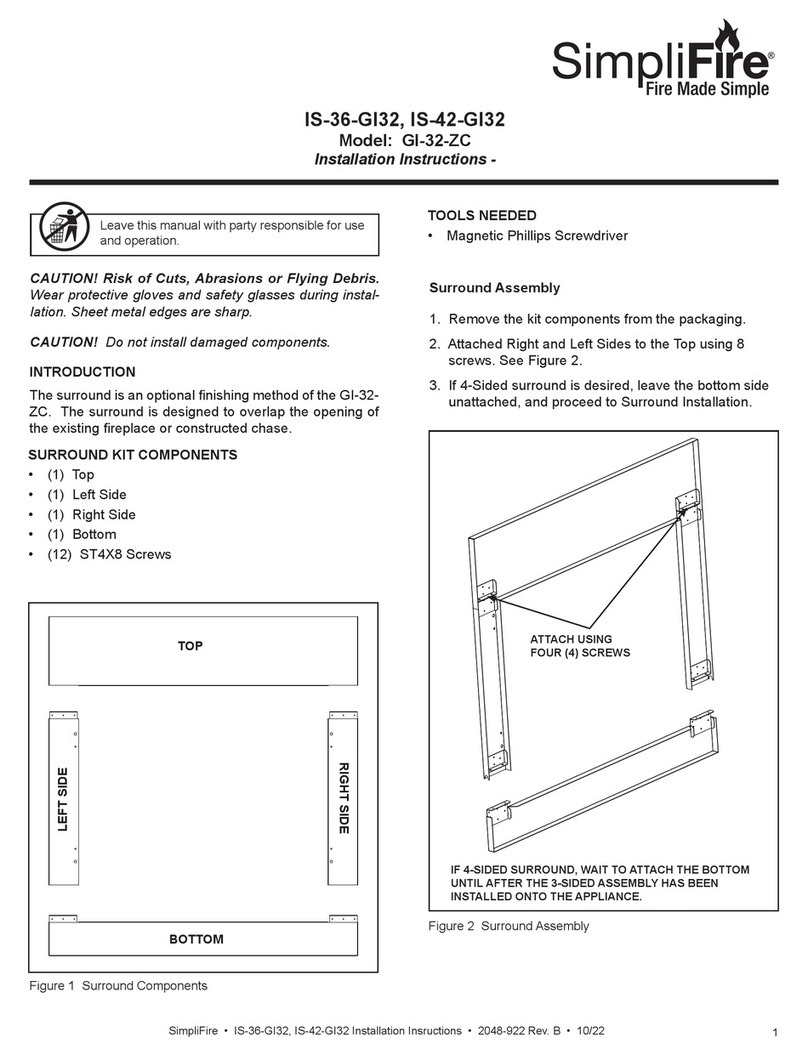 SimpliFire®
Fire Made Simple

IS-36-GI32, IS-42-GI32
Model: GI-32-ZC
Installation Instructions -

Leave this manual with party responsible for use and operation.

CAUTION! Risk of Cuts, Abrasions or Flying Debris. Wear protective gloves and safety glasses during installation. Sheet metal edges are sharp.

CAUTION! Do not install damaged components.

INTRODUCTION

The surround is an optional finishing method of the GI-32-ZC. The surround is designed to overlap the opening of the existing fireplace or constructed chase.

SURROUND KIT COMPONENTS
• (1) Top
• (1) Left Side
• (1) Right Side
• (1) Bottom
• (12) ST4X8 Screws

TOP
LEFT SIDE
RIGHT SIDE
BOTTOM

Figure 1 Surround Components

TOOLS NEEDED
• Magnetic Phillips Screwdriver

Surround Assembly

1. Remove the kit components from the packaging.
2. Attached Right and Left Sides to the Top using 8 screws. See Figure 2.
3. If 4-Sided surround is desired, leave the bottom side unattached, and proceed to Surround Installation.

ATTACH USING FOUR (4) SCREWS

IF 4-SIDED SURROUND, WAIT TO ATTACH THE BOTTOM UNTIL AFTER THE 3-SIDED ASSEMBLY HAS BEEN INSTALLED ONTO THE APPLIANCE.

Figure 2 Surround Assembly

SimpliFire • IS-36-GI32, IS-42-GI32 Installation Insructions • 2048-922 Rev. B • 10/22

1